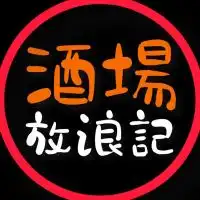 酒場
放浪記